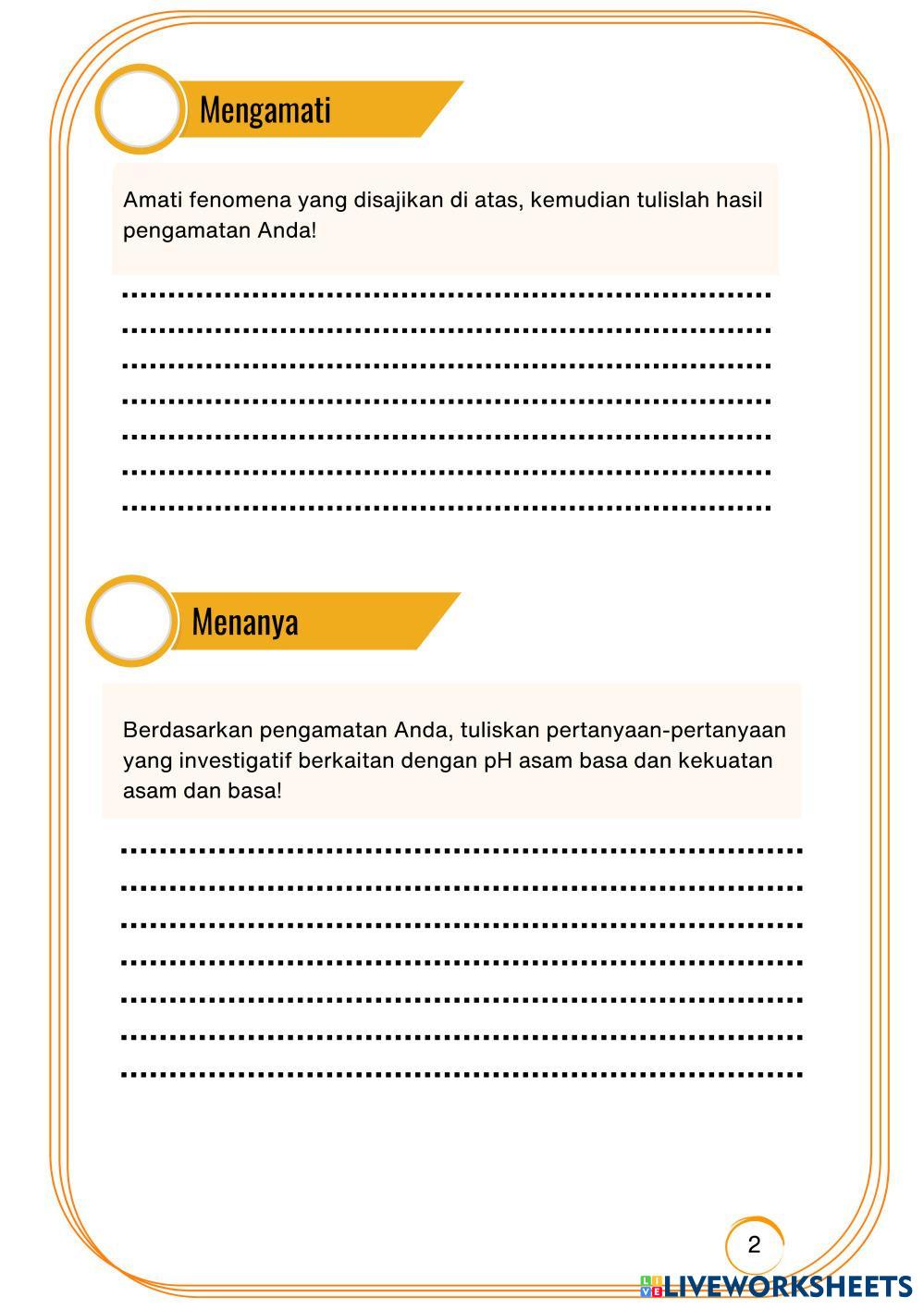 Mengamati

Amati fenomena yang disajikan di atas, kemudian tulislah hasil pengamatan Anda!

....................................................................
....................................................................
....................................................................
....................................................................
....................................................................
....................................................................
....................................................................

Menanya

Berdasarkan pengamatan Anda, tuliskan pertanyaan-pertanyaan yang investigatif berkaitan dengan pH asam basa dan kekuatan asam dan basa!

....................................................................
....................................................................
....................................................................
....................................................................
....................................................................
....................................................................
....................................................................

2

LIVEWORKSHEETS